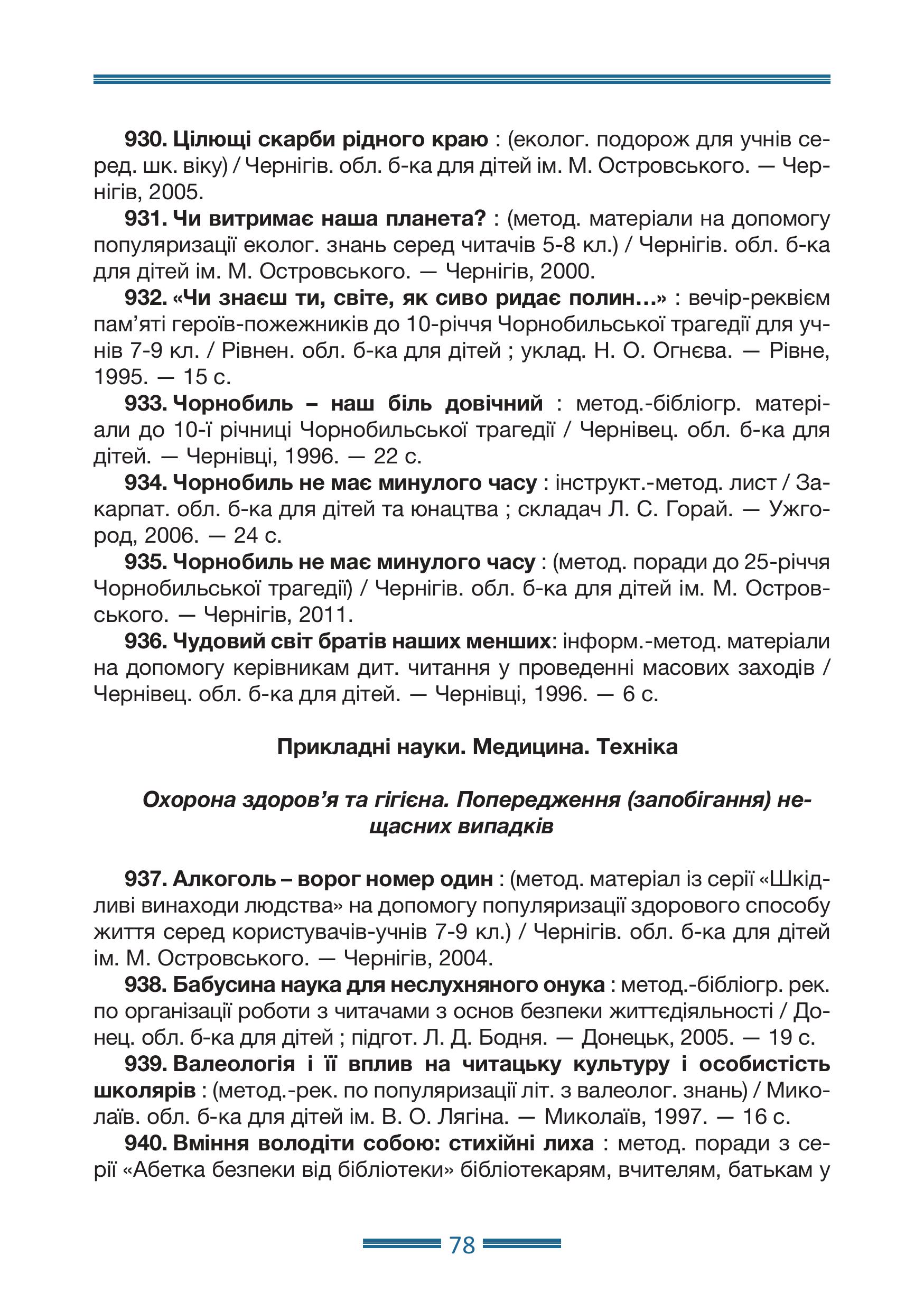 930. Цілющі скарби рідного краю : (еколог. подорож для учнів серед. шк. віку) / Чернігів. обл. б-ка для дітей ім. М. Островського. — Чернігів, 2005.

931. Чи витримає наша планета? : (метод. матеріали на допомогу популяризації еколог. знань серед читачів 5-8 кл.) / Чернігів. обл. б-ка для дітей ім. М. Островського. — Чернігів, 2000.

932. «Чи знаєш ти, світе, як сиво ридає полин…» : вечір-реквієм пам'яті героїв-пожежників до 10-річчя Чорнобильської трагедії для учнів 7-9 кл. / Рівнен. обл. б-ка для дітей ; уклад. Н. О. Огнєва. — Рівне, 1995. — 15 с.

933. Чорнобиль – наш біль довічний : метод.-бібліогр. матеріали до 10-ї річниці Чорнобильської трагедії / Чернівец. обл. б-ка для дітей. — Чернівці, 1996. — 22 с.

934. Чорнобиль не має минулого часу : інструкт.-метод. лист / Закарпат. обл. б-ка для дітей та юнацтва ; складач Л. С. Горай. — Ужгород, 2006. — 24 с.

935. Чорнобиль не має минулого часу : (метод. поради до 25-річчя Чорнобильської трагедії) / Чернігів. обл. б-ка для дітей ім. М. Островського. — Чернігів, 2011.

936. Чудовий світ братів наших менших: інформ.-метод. матеріали на допомогу керівникам дит. читання у проведенні масових заходів / Чернівец. обл. б-ка для дітей. — Чернівці, 1996. — 6 с.

Прикладні науки. Медицина. Техніка

Охорона здоров'я та гігієна. Попередження (запобігання) нещасних випадків

937. Алкоголь – ворог номер один : (метод. матеріал із серії «Шкідливі винаходи людства» на допомогу популяризації здорового способу життя серед користувачів-учнів 7-9 кл.) / Чернігів. обл. б-ка для дітей ім. М. Островського. — Чернігів, 2004.

938. Бабусина наука для неслухняного онука : метод.-бібліогр. рек. по організації роботи з читачами з основ безпеки життєдіяльності / Донец. обл. б-ка для дітей ; підгот. Л. Д. Бодня. — Донецьк, 2005. — 19 с.

939. Валеологія і її вплив на читацьку культуру і особистість школярів : (метод.-рек. по популяризації літ. з валеолог. знань) / Миколаїв. обл. б-ка для дітей ім. В. О. Лягіна. — Миколаїв, 1997. — 16 с.

940. Вміння володіти собою: стихійні лиха : метод. поради з серії «Абетка безпеки від бібліотеки» бібліотекарям, вчителям, батькам у

78